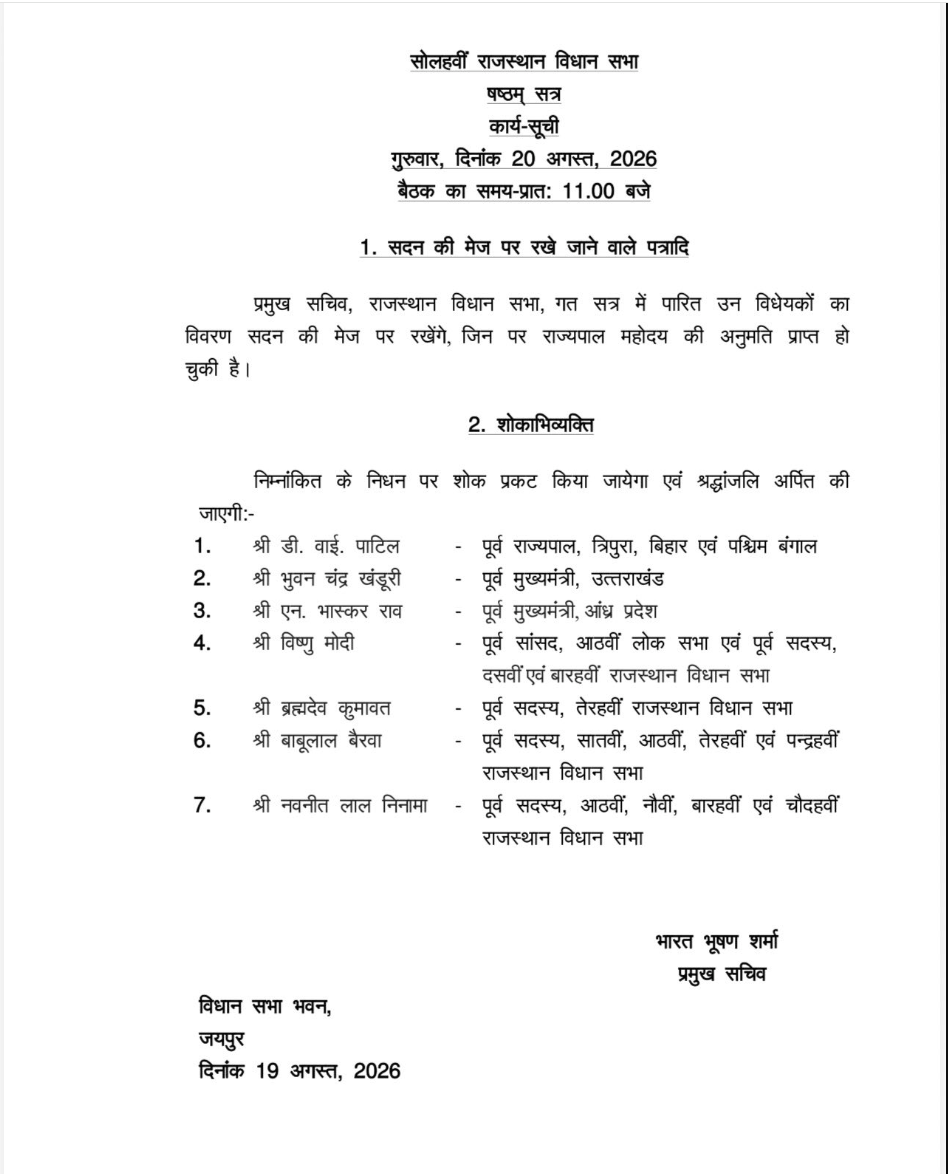 सोलहवीं राजस्थान विधान सभा
षष्ठम् सत्र
कार्य-सूची
गुरुवार, दिनांक 20 अगस्त, 2026
बैठक का समय-प्रात: 11.00 बजे

1. सदन की मेज पर रखे जाने वाले पत्रादि

प्रमुख सचिव, राजस्थान विधान सभा, गत सत्र में पारित उन विधेयकों का विवरण सदन की मेज पर रखेंगे, जिन पर राज्यपाल महोदय की अनुमति प्राप्त हो चुकी है।

2. शोकाभिव्यक्ति

निम्नांकित के निधन पर शोक प्रकट किया जायेगा एवं श्रद्धांजलि अर्पित की जाएगी:-

1. श्री डी. वाई. पाटिल - पूर्व राज्यपाल, त्रिपुरा, बिहार एवं पश्चिम बंगाल
2. श्री भुवन चंद्र खंडूरी - पूर्व मुख्यमंत्री, उत्तराखंड
3. श्री एन. भास्कर राव - पूर्व मुख्यमंत्री, आंध्र प्रदेश
4. श्री विष्णु मोदी - पूर्व सांसद, आठवीं लोक सभा एवं पूर्व सदस्य, दसवीं एवं बारहवीं राजस्थान विधान सभा
5. श्री ब्रह्मदेव कुमावत - पूर्व सदस्य, तेरहवीं राजस्थान विधान सभा
6. श्री बाबूलाल बैरवा - पूर्व सदस्य, सातवीं, आठवीं, तेरहवीं एवं पन्द्रहवीं राजस्थान विधान सभा
7. श्री नवनीत लाल निनामा - पूर्व सदस्य, आठवीं, नौवीं, बारहवीं एवं चौदहवीं राजस्थान विधान सभा

भारत भूषण शर्मा
प्रमुख सचिव

विधान सभा भवन,
जयपुर
दिनांक 19 अगस्त, 2026